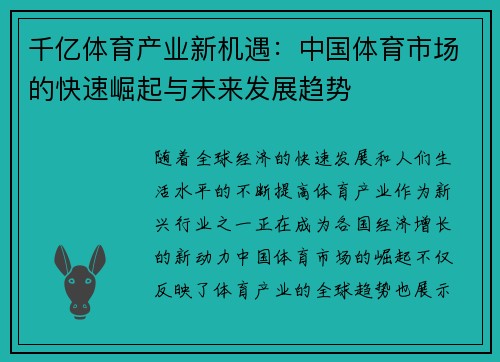 千亿体育产业新机遇：中国体育市场的快速崛起与未来发展趋势

随着全球经济的快速发展和人们生活水平的不断提高体育产业作为新兴行业之一正在成为各国经济增长的新动力中国体育市场的崛起不仅反映了体育产业的全球趋势也展示